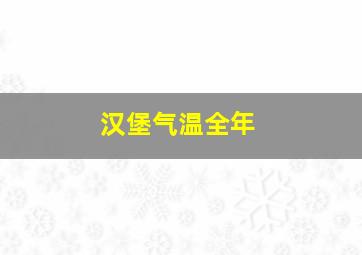 汉堡气温全年